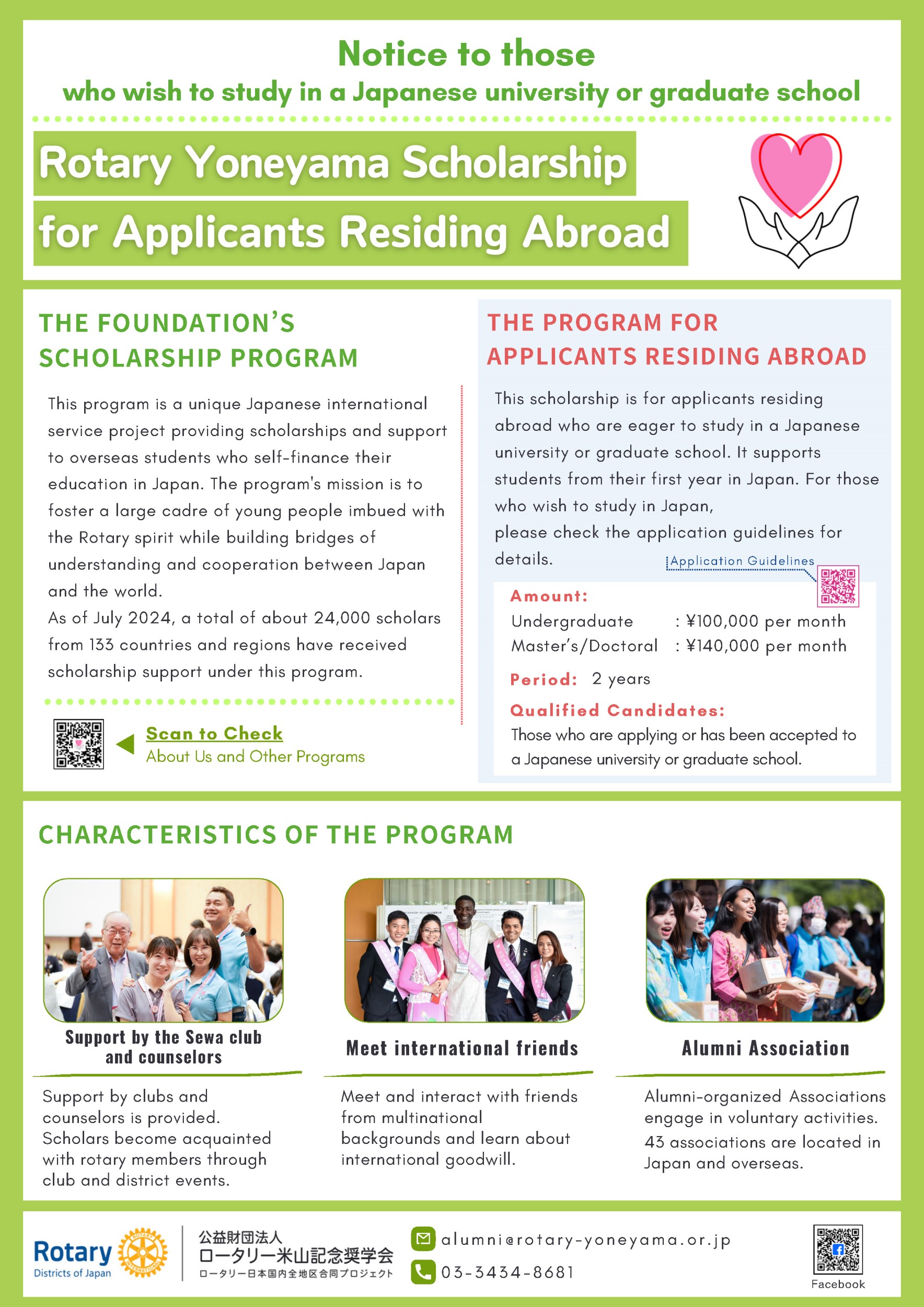 Notice to those
who wish to study in a Japanese university or graduate school

Rotary Yoneyama Scholarship
for Applicants Residing Abroad

THE FOUNDATION'S SCHOLARSHIP PROGRAM

This program is a unique Japanese international service project providing scholarships and support to overseas students who self-finance their education in Japan. The program's mission is to foster a large cadre of young people imbued with the Rotary spirit while building bridges of understanding and cooperation between Japan and the world.
As of July 2024, a total of about 24,000 scholars from 133 countries and regions have received scholarship support under this program.

Scan to Check
About Us and Other Programs

THE PROGRAM FOR APPLICANTS RESIDING ABROAD

This scholarship is for applicants residing abroad who are eager to study in a Japanese university or graduate school. It supports students from their first year in Japan. For those who wish to study in Japan,
please check the application guidelines for details.

Application Guidelines

Amount:
Undergraduate : ¥100,000 per month
Master's/Doctoral : ¥140,000 per month

Period: 2 years

Qualified Candidates:
Those who are applying or has been accepted to a Japanese university or graduate school.

CHARACTERISTICS OF THE PROGRAM

Support by the Sewa club and counselors

Support by clubs and counselors is provided. Scholars become acquainted with rotary members through club and district events.

Meet international friends

Meet and interact with friends from multinational backgrounds and learn about international goodwill.

Alumni Association

Alumni-organized Associations engage in voluntary activities. 43 associations are located in Japan and overseas.

Rotary
Districts of Japan

公益財団法人
ロータリー米山記念奨学会
ロータリー日本国内全地区合同プロジェクト

alumni@rotary-yoneyama.or.jp
03-3434-8681

Facebook